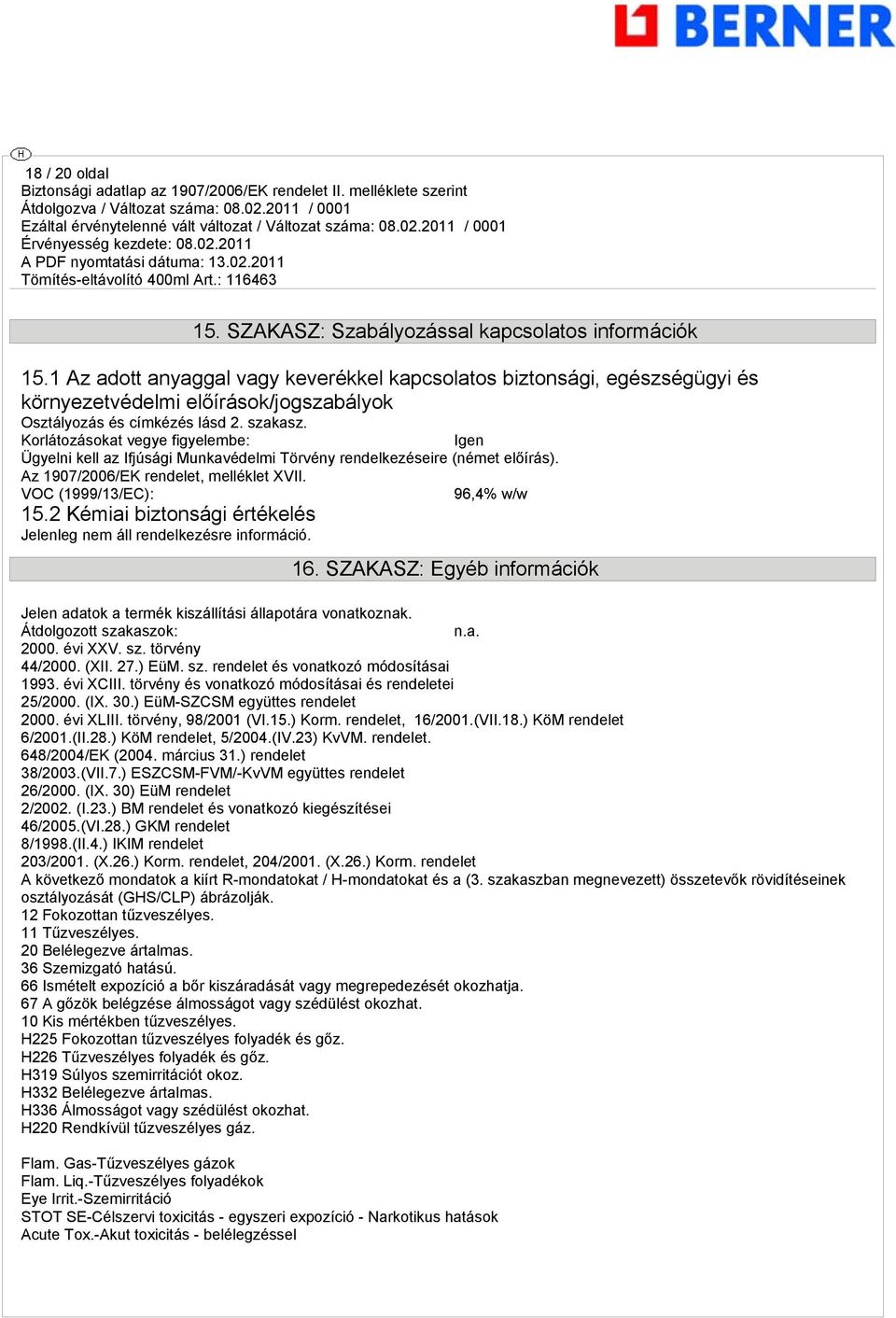 BERNER

H

18 / 20 oldal
Biztonsági adatlap az 1907/2006/EK rendelet II. melléklete szerint
Átdolgozva / Változat száma: 08.02.2011 / 0001
Ezáltal érvénytelenné vált változat / Változat száma: 08.02.2011 / 0001
Érvényesség kezdete: 08.02.2011
A PDF nyomtatási dátuma: 13.02.2011
Tömítés-eltávolító 400ml Art.: 116463

15. SZAKASZ: Szabályozással kapcsolatos információk

15.1 Az adott anyaggal vagy keverékkel kapcsolatos biztonsági, egészségügyi és környezetvédelmi előírások/jogszabályok
Osztályozás és címkézés lásd 2. szakasz.
Korlátozásokat vegye figyelembe: Igen
Ügyelni kell az Ifjúsági Munkavédelmi Törvény rendelkezéseire (német előírás).
Az 1907/2006/EK rendelet, melléklet XVII.
VOC (1999/13/EC): 96,4% w/w
15.2 Kémiai biztonsági értékelés
Jelenleg nem áll rendelkezésre információ.

16. SZAKASZ: Egyéb információk

Jelen adatok a termék kiszállítási állapotára vonatkoznak.
Átdolgozott szakaszok: n.a.
2000. évi XXV. sz. törvény
44/2000. (XII. 27.) EüM. sz. rendelet és vonatkozó módosításai
1993. évi XCIII. törvény és vonatkozó módosításai és rendeletei
25/2000. (IX. 30.) EüM-SZCSM együttes rendelet
2000. évi XLIII. törvény, 98/2001 (VI.15.) Korm. rendelet, 16/2001.(VII.18.) KöM rendelet
6/2001.(II.28.) KöM rendelet, 5/2004.(IV.23) KvVM. rendelet.
648/2004/EK (2004. március 31.) rendelet
38/2003.(VII.7.) ESZCSM-FVM/-KvVM együttes rendelet
26/2000. (IX. 30) EüM rendelet
2/2002. (I.23.) BM rendelet és vonatkozó kiegészítései
46/2005.(VI.28.) GKM rendelet
8/1998.(II.4.) IKIM rendelet
203/2001. (X.26.) Korm. rendelet, 204/2001. (X.26.) Korm. rendelet
A következő mondatok a kiírt R-mondatokat / H-mondatokat és a (3. szakaszban megnevezett) összetevők rövidítéseinek osztályozását (GHS/CLP) ábrázolják.
12 Fokozottan tűzveszélyes.
11 Tűzveszélyes.
20 Belélegezve ártalmas.
36 Szemizgató hatású.
66 Ismételt expozíció a bőr kiszáradását vagy megrepedezését okozhatja.
67 A gőzök belégzése álmosságot vagy szédülést okozhat.
10 Kis mértékben tűzveszélyes.
H225 Fokozottan tűzveszélyes folyadék és gőz.
H226 Tűzveszélyes folyadék és gőz.
H319 Súlyos szemirritációt okoz.
H332 Belélegezve ártalmas.
H336 Álmosságot vagy szédülést okozhat.
H220 Rendkívül tűzveszélyes gáz.

Flam. Gas-Tűzveszélyes gázok
Flam. Liq.-Tűzveszélyes folyadékok
Eye Irrit.-Szemirritáció
STOT SE-Célszervi toxicitás - egyszeri expozíció - Narkotikus hatások
Acute Tox.-Akut toxicitás - belélegzéssel